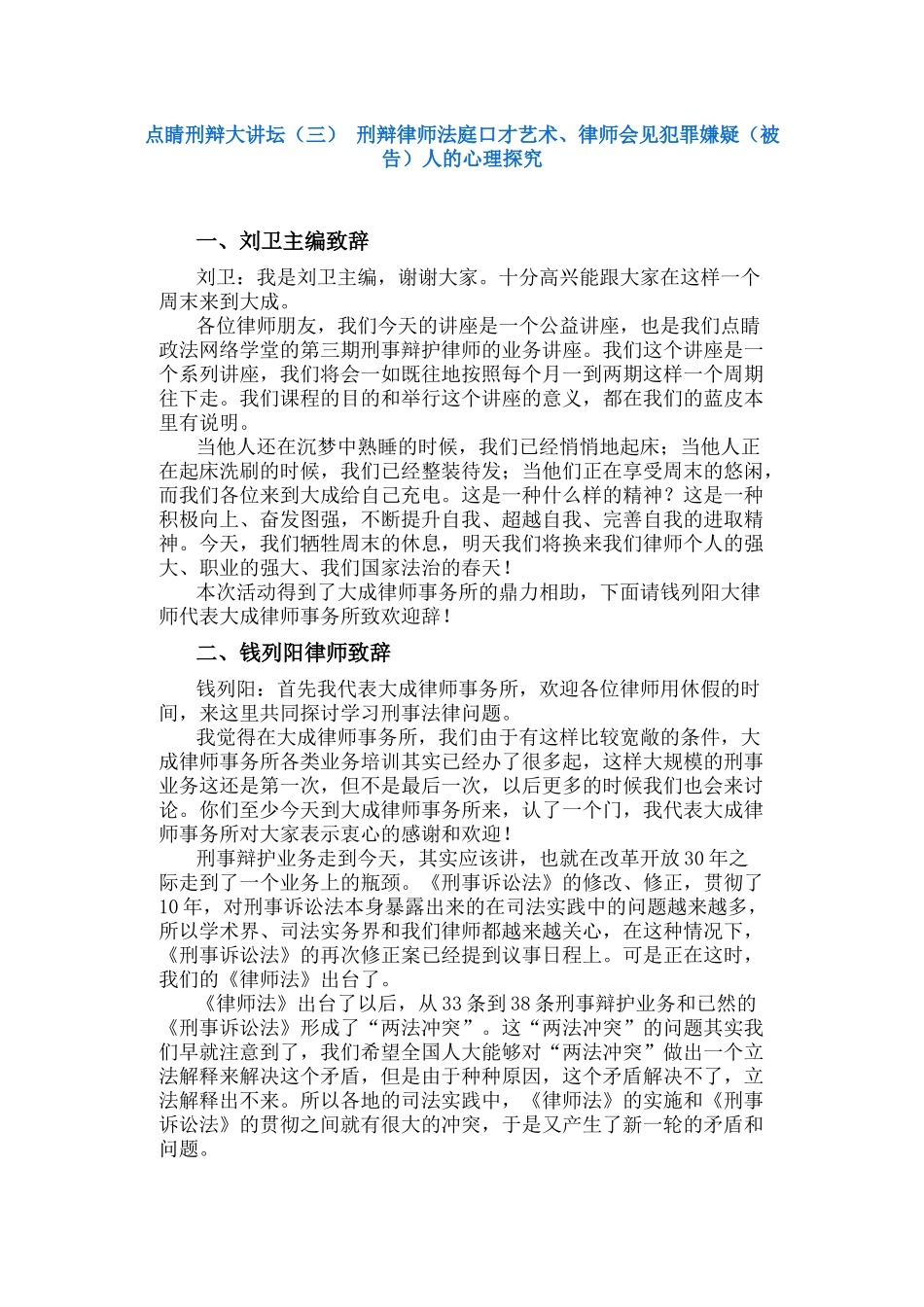 点睛刑辩大讲坛（三） 刑辩律师法庭口才艺术、律师会见犯罪嫌疑（被告）人的心理探究

一、刘卫主编致辞

刘卫：我是刘卫主编，谢谢大家。十分高兴能跟大家在这样一个周末来到大成。

各位律师朋友，我们今天的讲座是一个公益讲座，也是我们点睛政法网络学堂的第三期刑事辩护律师的业务讲座。我们这个讲座是一个系列讲座，我们将会一如既往地按照每个月一到两期这样一个周期往下走。我们课程的目的和举行这个讲座的意义，都在我们的蓝皮本里有说明。

当他人还在沉梦中熟睡的时候，我们已经悄悄地起床；当他人正在起床洗刷的时候，我们已经整装待发；当他们正在享受周末的悠闲，而我们各位来到大成给自己充电。这是一种什么样的精神？这是一种积极向上、奋发图强，不断提升自我、超越自我、完善自我的进取精神。今天，我们牺牲周末的休息，明天我们将换来我们律师个人的强大、职业的强大、我们国家法治的春天！

本次活动得到了大成律师事务所的鼎力相助，下面请钱列阳大律师代表大成律师事务所致欢迎辞！

二、钱列阳律师致辞

钱列阳：首先我代表大成律师事务所，欢迎各位律师用休假的时间，来这里共同探讨学习刑事法律问题。

我觉得在大成律师事务所，我们由于有这样比较宽敞的条件，大成律师事务所各类业务培训其实已经办了很多起，这样大规模的刑事业务这还是第一次，但不是最后一次，以后更多的时候我们也会来讨论。你们至少今天到大成律师事务所来，认了一个门，我代表大成律师事务所对大家表示衷心的感谢和欢迎！

刑事辩护业务走到今天，其实应该讲，也就在改革开放30年之际走到了一个业务上的瓶颈。《刑事诉讼法》的修改、修正，贯彻了10年，对刑事诉讼法本身暴露出来的在司法实践中的问题越来越多，所以学术界、司法实务界和我们律师都越来越关心，在这种情况下，《刑事诉讼法》的再次修正案已经提到议事日程上。可是正在这时，我们的《律师法》出台了。

《律师法》出台了以后，从33条到38条刑事辩护业务和已然的《刑事诉讼法》形成了“两法冲突”。这“两法冲突”的问题其实我们早就注意到了，我们希望全国人大能够对“两法冲突”做出一个立法解释来解决这个矛盾，但是由于种种原因，这个矛盾解决不了，立法解释出不来。所以各地的司法实践中，《律师法》的实施和《刑事诉讼法》的贯彻之间就有很大的冲突，于是又产生了新一轮的矛盾和问题。